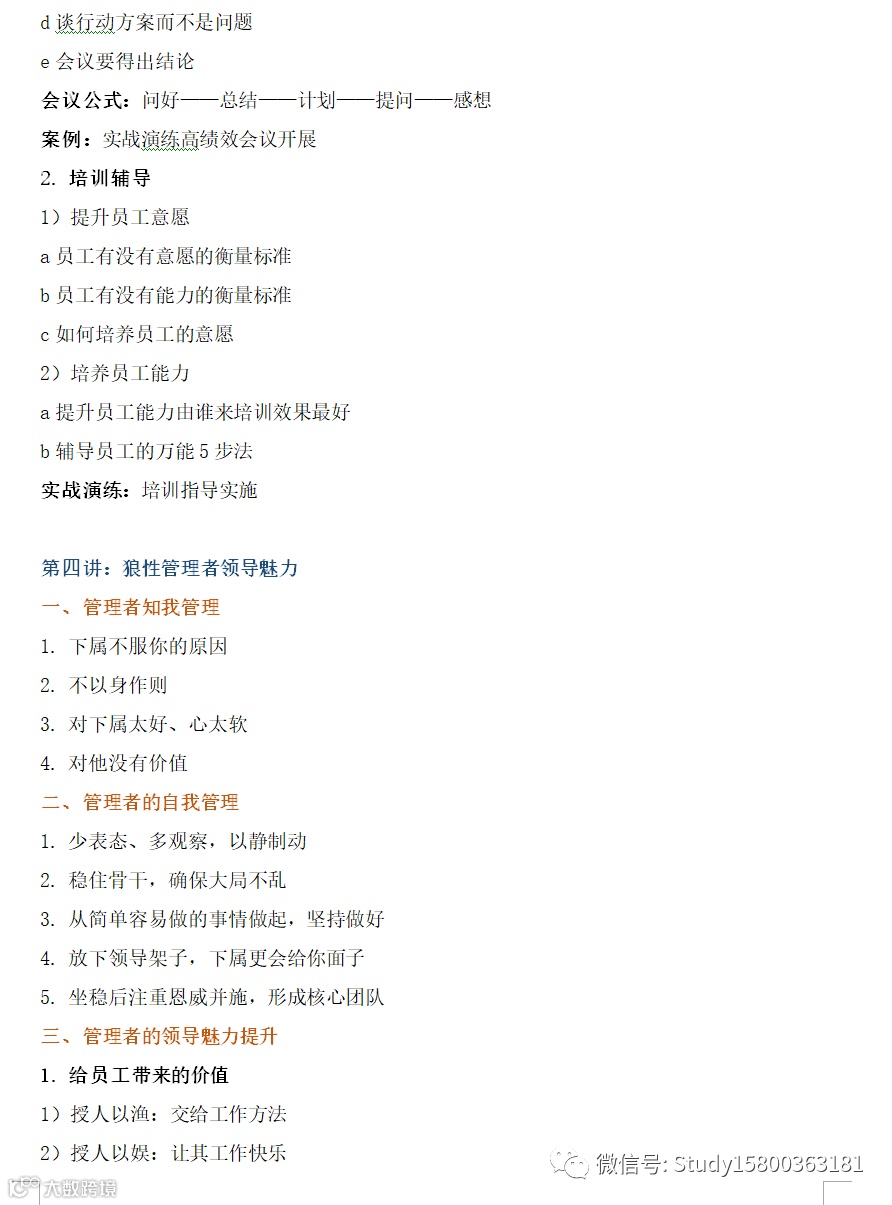 d 谈行动方案而不是问题

e 会议要得出结论

会议公式：问好——总结——计划——提问——感想

案例：实战演练高绩效会议开展

2. 培训辅导

1）提升员工意愿

a 员工有没有意愿的衡量标准

b 员工有没有能力的衡量标准

c 如何培养员工的意愿

2）培养员工能力

a 提升员工能力由谁来培训效果最好

b 辅导员工的万能 5 步法

实战演练：培训指导实施

第四讲：狼性管理者领导魅力

一、管理者知我管理

1. 下属不服你的原因

2. 不以身作则

3. 对下属太好、心太软

4. 对他没有价值

二、管理者的自我管理

1. 少表态、多观察，以静制动

2. 稳住骨干，确保大局不乱

3. 从简单容易做的事情做起，坚持做好

4. 放下领导架子，下属更会给你面子

5. 坐稳后注重恩威并施，形成核心团队

三、管理者的领导魅力提升

1. 给员工带来的价值

1）授人以渔：交给工作方法

2）授人以娱：让其工作快乐

微信号: Study15800363181

六数跨境